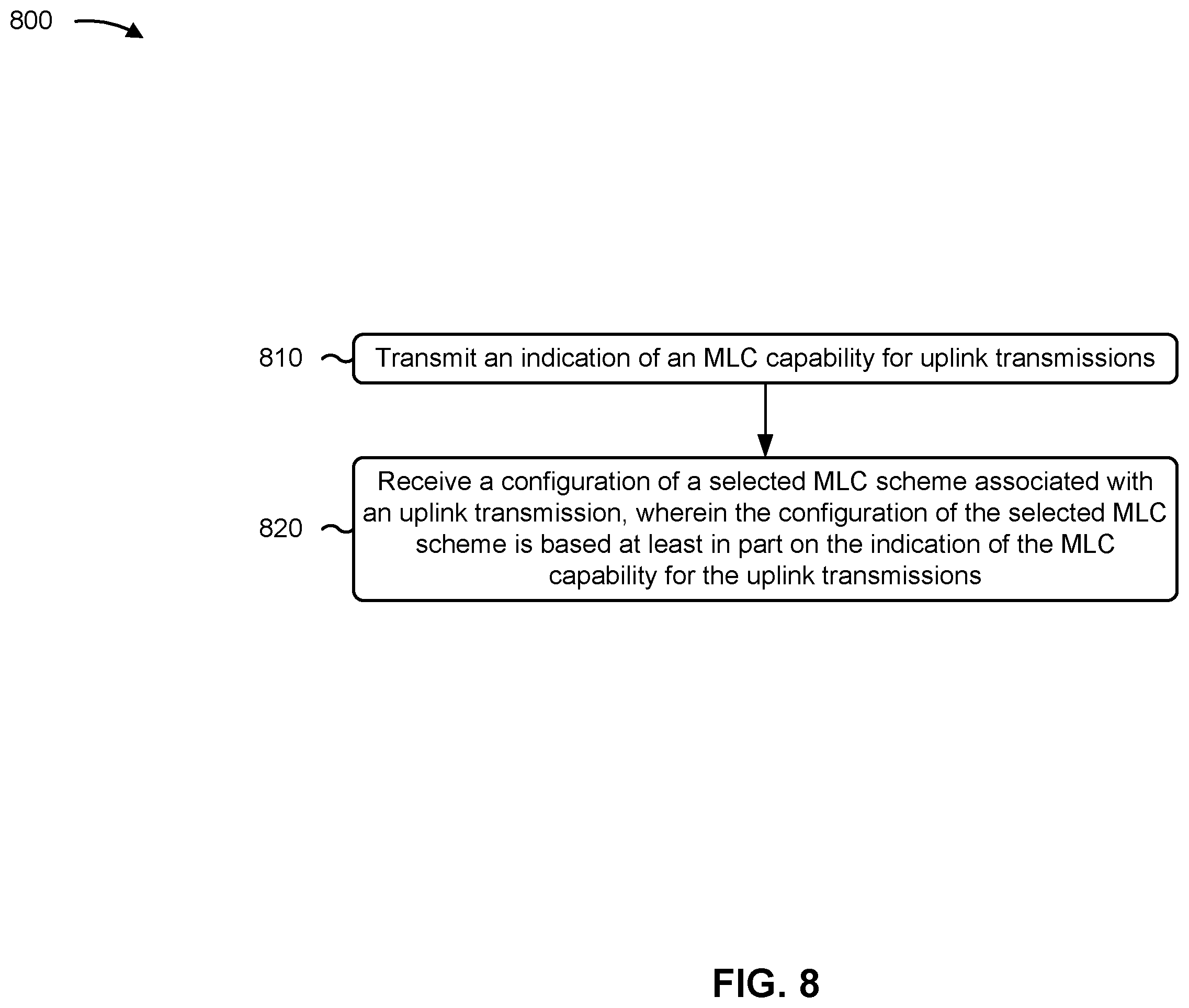 800

810

Transmit an indication of an MLC capability for uplink transmissions

820

Receive a configuration of a selected MLC scheme associated with an uplink transmission, wherein the configuration of the selected MLC scheme is based at least in part on the indication of the MLC capability for the uplink transmissions

FIG. 8